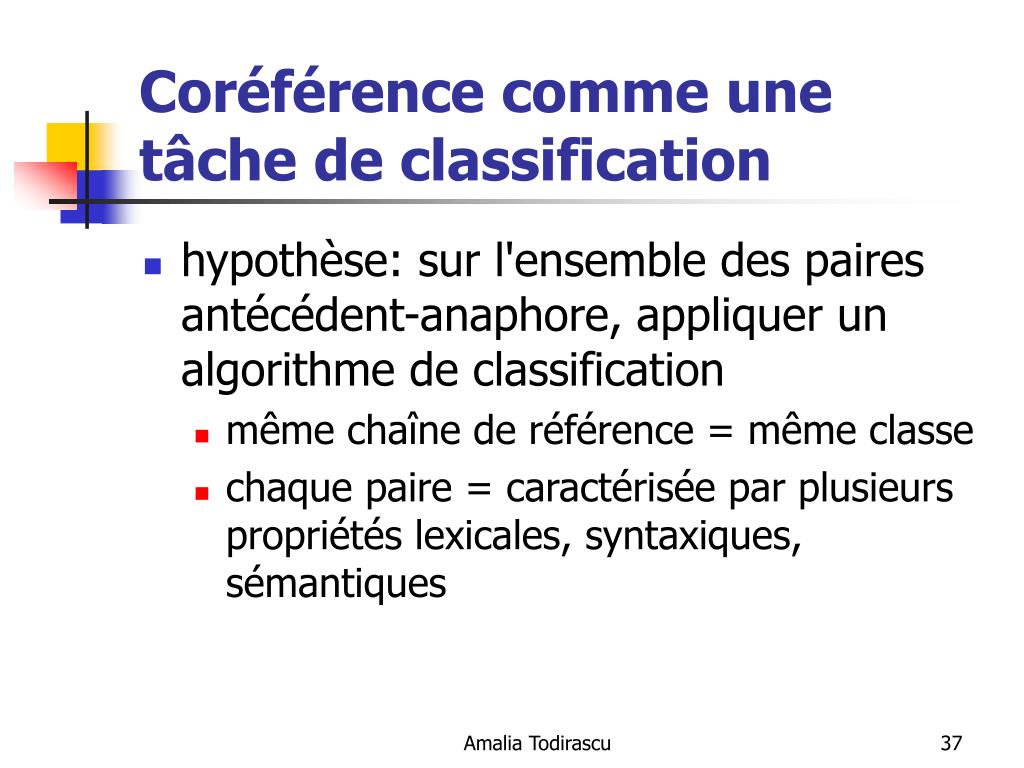 Coréférence comme une tâche de classification

hypothèse: sur l'ensemble des paires antécédent-anaphore, appliquer un algorithme de classification

même chaîne de référence = même classe

chaque paire = caractérisée par plusieurs propriétés lexicales, syntaxiques, sémantiques

Amalia Todirascu

37